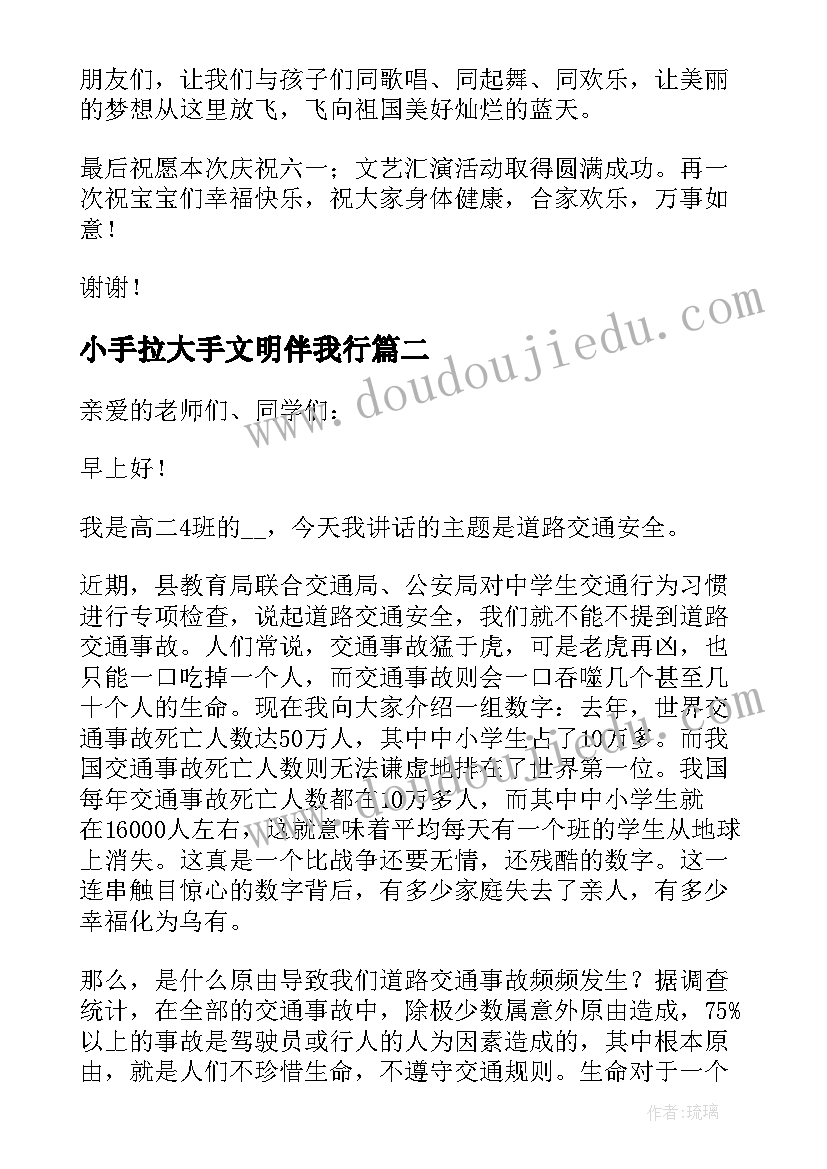 朋友们，让我们与孩子们同歌唱、同起舞、同欢乐，让美丽的梦想从这里放飞，飞向祖国美好灿烂的蓝天。

最后祝愿本次庆祝六一；文艺汇演活动取得圆满成功。再一次祝宝宝们幸福快乐，祝大家身体健康，合家欢乐，万事如意！

谢谢！

小手拉大手文明伴我行篇二

www.doudoujiedu.com

亲爱的老师们、同学们：

早上好！

我是高二4班的__，今天我讲话的主题是道路交通安全。

近期，县教育局联合交通局、公安局对中学生交通行为习惯进行专项检查，说起道路交通安全，我们就不能不提到道路交通事故。人们常说，交通事故猛于虎，可是老虎再凶，也只能一口吃掉一个人，而交通事故则会一口吞噬几个甚至几十个人的生命。现在我向大家介绍一组数字：去年，世界交通事故死亡人数达50万人，其中中小学生占了10万多。而我国交通事故死亡人数则无法谦虚地排在了世界第一位。我国每年交通事故死亡人数都在10万多人，而其中中小学生就在16000人左右，这就意味着平均每天有一个班的学生从地球上消失。这真是一个比战争还要无情，还残酷的数字。这一连串触目惊心的数字背后，有多少家庭失去了亲人，有多少幸福化为乌有。

那么，是什么原由导致我们道路交通事故频频发生？据调查统计，在全部的交通事故中，除极少数属意外原由造成，75%以上的事故是驾驶员或行人的人为因素造成的，其中根本原由，就是人们不珍惜生命，不遵守交通规则。生命对于一个

作者：琉璃